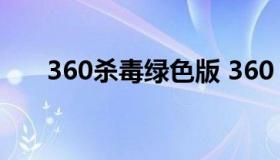 360杀毒绿色版 360